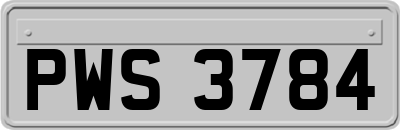 PWS 3784